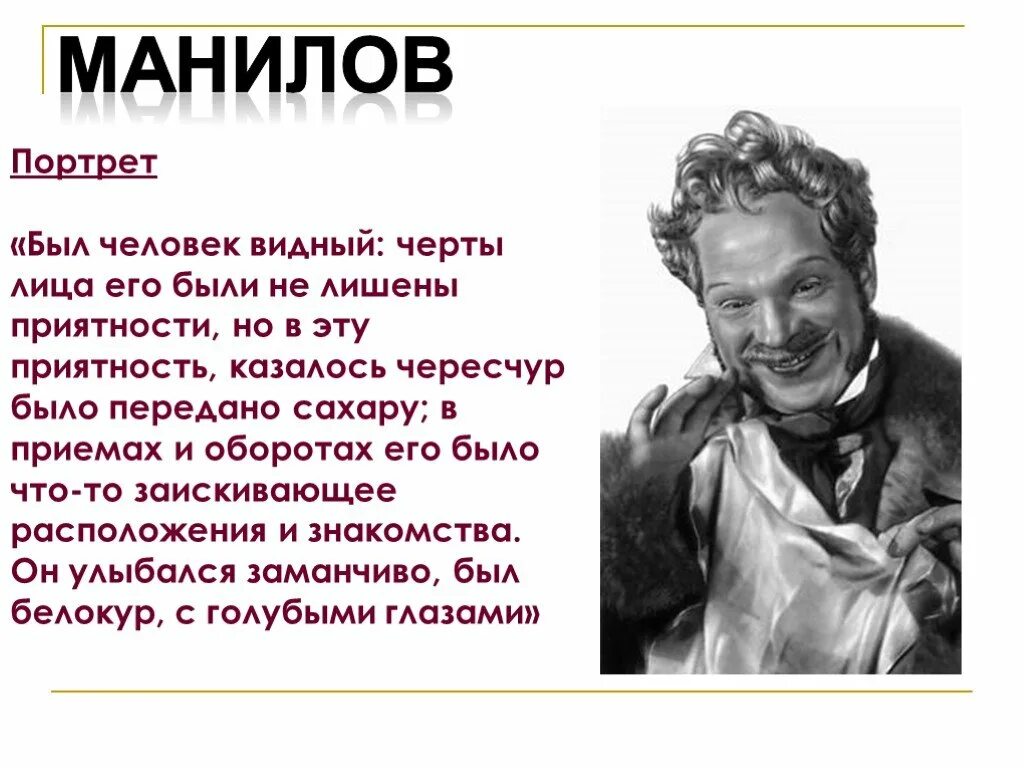 МАНИЛОВ

Портрет

«Был человек видный: черты лица его были не лишены приятности, но в эту приятность, казалось чересчур было передано сахару; в приемах и оборотах его было что-то заискивающее расположения и знакомства. Он улыбался заманчиво, был белокур, с голубыми глазами»